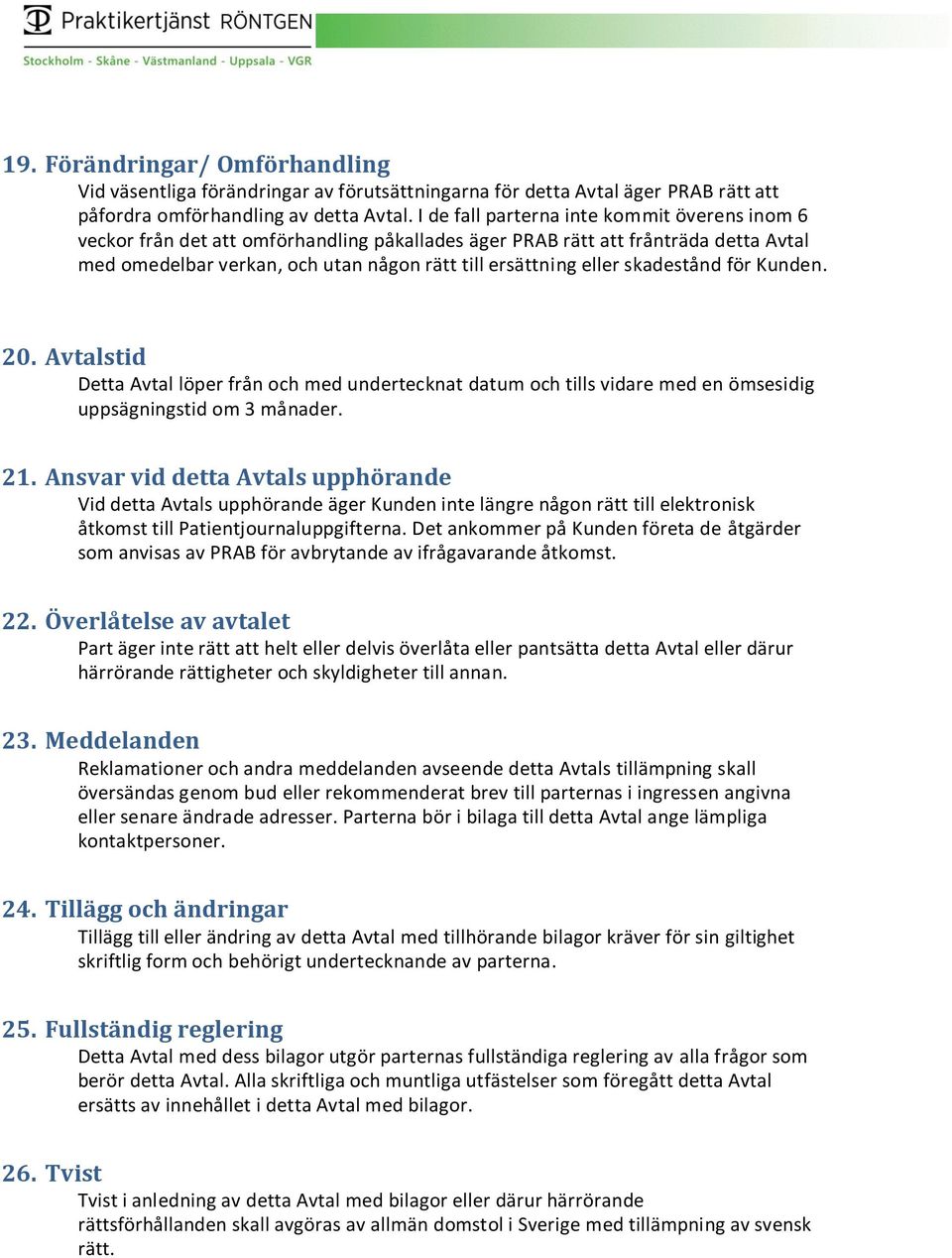 Praktikertjänst RÖNTGEN
Stockholm - Skåne - Västmanland - Uppsala - VGR

19. Förändringar/ Omförhandling
Vid väsentliga förändringar av förutsättningarna för detta Avtal äger PRAB rätt att påfordra omförhandling av detta Avtal. I de fall parterna inte kommit överens inom 6 veckor från det att omförhandling påkallades äger PRAB rätt att frånträda detta Avtal med omedelbar verkan, och utan någon rätt till ersättning eller skadestånd för Kunden.

20. Avtalstid
Detta Avtal löper från och med undertecknat datum och tills vidare med en ömsesidig uppsägningstid om 3 månader.

21. Ansvar vid detta Avtals upphörande
Vid detta Avtals upphörande äger Kunden inte längre någon rätt till elektronisk åtkomst till Patientjournaluppgifterna. Det ankommer på Kunden företa de åtgärder som anvisas av PRAB för avbrytande av ifrågavarande åtkomst.

22. Överlåtelse av avtalet
Part äger inte rätt att helt eller delvis överlåta eller pantsätta detta Avtal eller därur härrörande rättigheter och skyldigheter till annan.

23. Meddelanden
Reklamationer och andra meddelanden avseende detta Avtals tillämpning skall översändas genom bud eller rekommenderat brev till parternas i ingressen angivna eller senare ändrade adresser. Parterna bör i bilaga till detta Avtal ange lämpliga kontaktpersoner.

24. Tillägg och ändringar
Tillägg till eller ändring av detta Avtal med tillhörande bilagor kräver för sin giltighet skriftlig form och behörigt undertecknande av parterna.

25. Fullständig reglering
Detta Avtal med dess bilagor utgör parternas fullständiga reglering av alla frågor som berör detta Avtal. Alla skriftliga och muntliga utfästelser som föregått detta Avtal ersätts av innehållet i detta Avtal med bilagor.

26. Tvist
Tvist i anledning av detta Avtal med bilagor eller därur härrörande rättsförhållanden skall avgöras av allmän domstol i Sverige med tillämpning av svensk rätt.